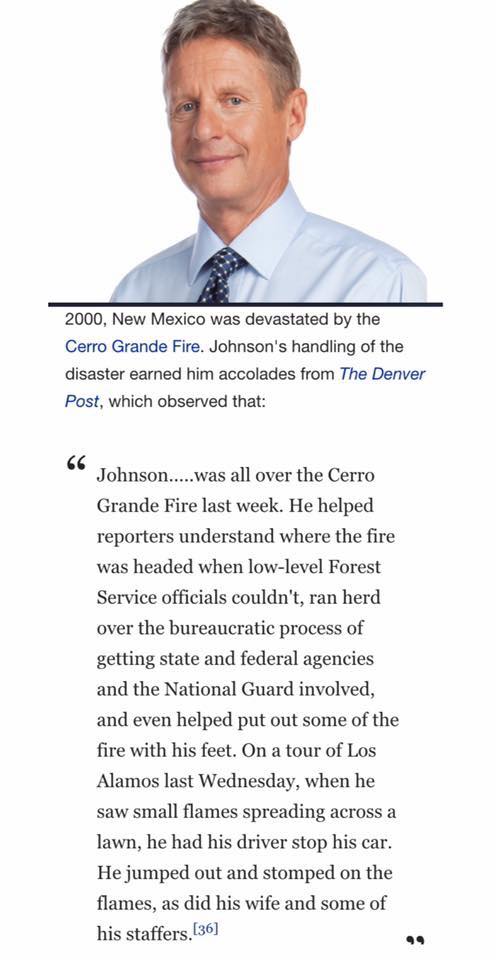 2000, New Mexico was devastated by the Cerro Grande Fire. Johnson's handling of the disaster earned him accolades from The Denver Post, which observed that:

“ Johnson.....was all over the Cerro Grande Fire last week. He helped reporters understand where the fire was headed when low-level Forest Service officials couldn't, ran herd over the bureaucratic process of getting state and federal agencies and the National Guard involved, and even helped put out some of the fire with his feet. On a tour of Los Alamos last Wednesday, when he saw small flames spreading across a lawn, he had his driver stop his car. He jumped out and stomped on the flames, as did his wife and some of his staffers.[36] ”